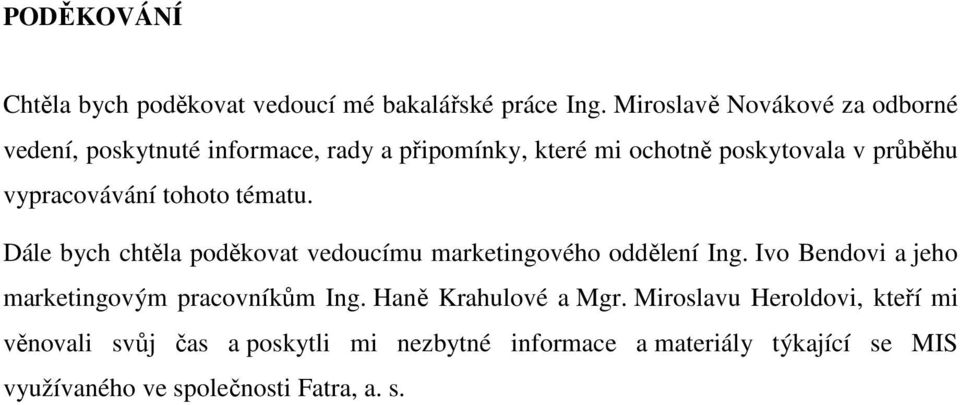 PODĚKOVÁNÍ

Chtěla bych poděkovat vedoucí mé bakalářské práce Ing. Miroslavě Novákové za odborné vedení, poskytnuté informace, rady a připomínky, které mi ochotně poskytovala v průběhu vypracovávání tohoto tématu.

Dále bych chtěla poděkovat vedoucímu marketingového oddělení Ing. Ivo Bendovi a jeho marketingovým pracovníkům Ing. Haně Krahulové a Mgr. Miroslavu Heroldovi, kteří mi věnovali svůj čas a poskytli mi nezbytné informace a materiály týkající se MIS využívaného ve společnosti Fatra, a. s.